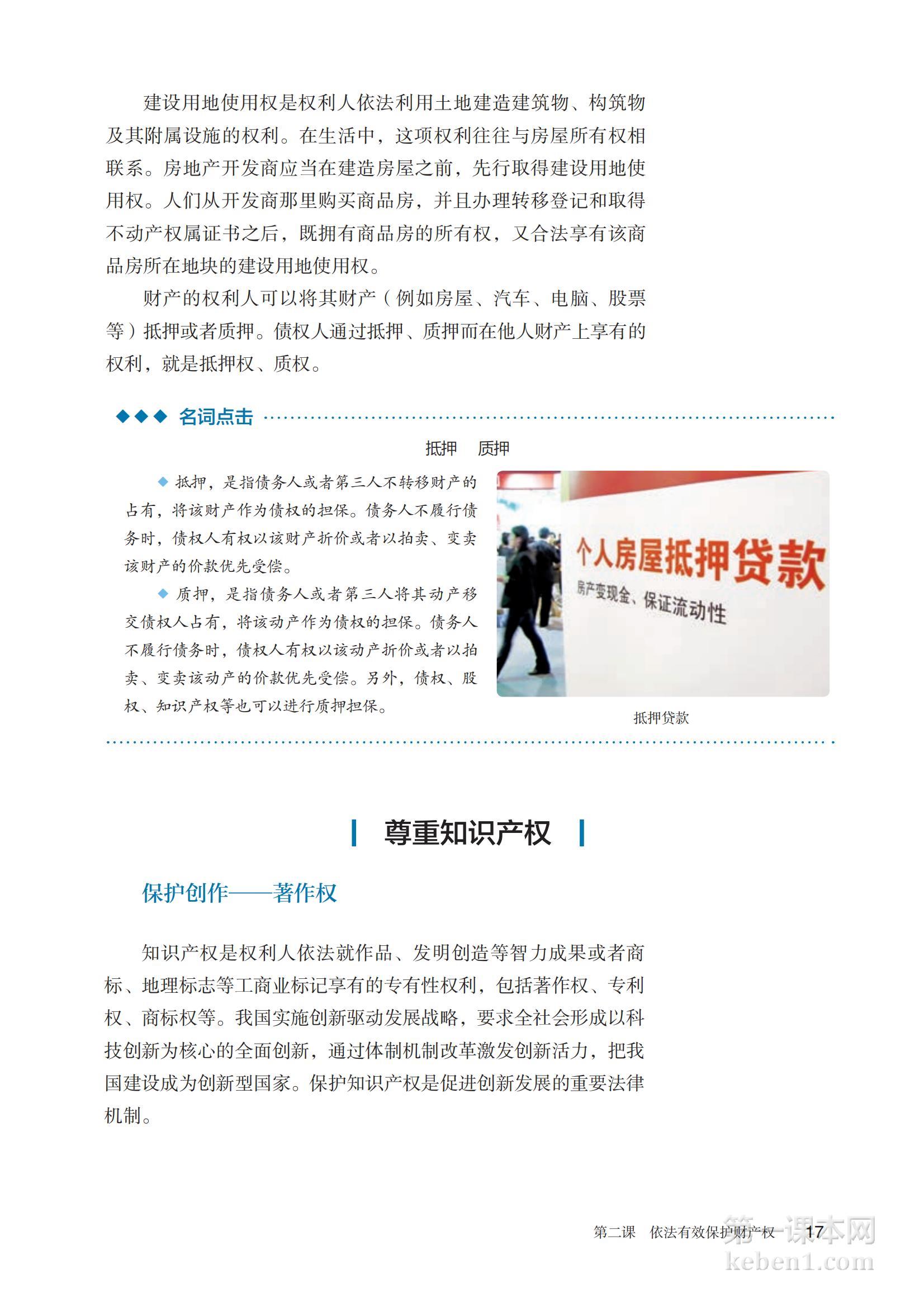 建设用地使用权是权利人依法利用土地建造建筑物、构筑物及其附属设施的权利。在生活中，这项权利往往与房屋所有权相联系。房地产开发商应当在建造房屋之前，先行取得建设用地使用权。人们从开发商那里购买商品房，并且办理转移登记和取得不动产权属证书之后，既拥有商品房的所有权，又合法享有该商品房所在地块的建设用地使用权。

财产的权利人可以将其财产（例如房屋、汽车、电脑、股票等）抵押或者质押。债权人通过抵押、质押而在他人财产上享有的权利，就是抵押权、质权。

◆◆◆ 名词点击

抵押　质押

◆ 抵押，是指债务人或者第三人不转移财产的占有，将该财产作为债权的担保。债务人不履行债务时，债权人有权以该财产折价或者以拍卖、变卖该财产的价款优先受偿。

◆ 质押，是指债务人或者第三人将其动产移交债权人占有，将该动产作为债权的担保。债务人不履行债务时，债权人有权以该动产折价或者以拍卖、变卖该动产的价款优先受偿。另外，债权、股权、知识产权等也可以进行质押担保。

个人房屋抵押贷款
房产变现金、保证流动性

抵押贷款

尊重知识产权

保护创作——著作权

知识产权是权利人依法就作品、发明创造等智力成果或者商标、地理标志等工商业标记享有的专有性权利，包括著作权、专利权、商标权等。我国实施创新驱动发展战略，要求全社会形成以科技创新为核心的全面创新，通过体制机制改革激发创新活力，把我国建设成为创新型国家。保护知识产权是促进创新发展的重要法律机制。

第二课　依法有效保护财产权　17

第一课本网
keben1.com